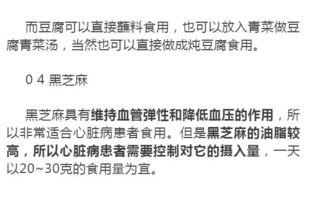 而豆腐可以直接蘸料食用，也可以放入青菜做豆腐青菜汤，当然也可以直接做成炖豆腐食用。

0 4 黑芝麻

黑芝麻具有维持血管弹性和降低血压的作用，所以非常适合心脏病患者食用。但是黑芝麻的油脂较高，所以心脏病患者需要控制对它的摄入量，一天以20~30克的食用量为宜。